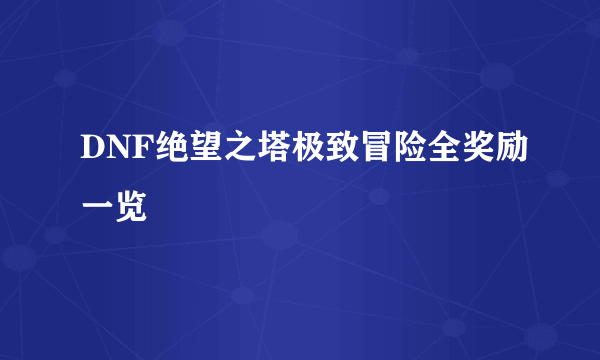 DNF绝望之塔极致冒险全奖励一览